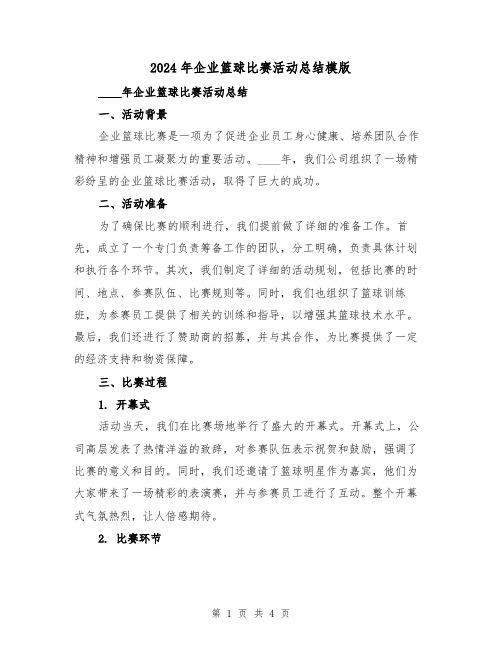 2024年企业篮球比赛活动总结模版

____年企业篮球比赛活动总结

一、活动背景

企业篮球比赛是一项为了促进企业员工身心健康、培养团队合作精神和增强员工凝聚力的重要活动。____年，我们公司组织了一场精彩纷呈的企业篮球比赛活动，取得了巨大的成功。

二、活动准备

为了确保比赛的顺利进行，我们提前做了详细的准备工作。首先，成立了一个专门负责筹备工作的团队，分工明确，负责具体计划和执行各个环节。其次，我们制定了详细的活动规划，包括比赛的时间、地点、参赛队伍、比赛规则等。同时，我们也组织了篮球训练班，为参赛员工提供了相关的训练和指导，以增强其篮球技术水平。最后，我们还进行了赞助商的招募，并与其合作，为比赛提供了一定的经济支持和物资保障。

三、比赛过程

1. 开幕式

活动当天，我们在比赛场地举行了盛大的开幕式。开幕式上，公司高层发表了热情洋溢的致辞，对参赛队伍表示祝贺和鼓励，强调了比赛的意义和目的。同时，我们还邀请了篮球明星作为嘉宾，他们为大家带来了一场精彩的表演赛，并与参赛员工进行了互动。整个开幕式气氛热烈，让人倍感期待。

2. 比赛环节

第 1 页 共 4 页